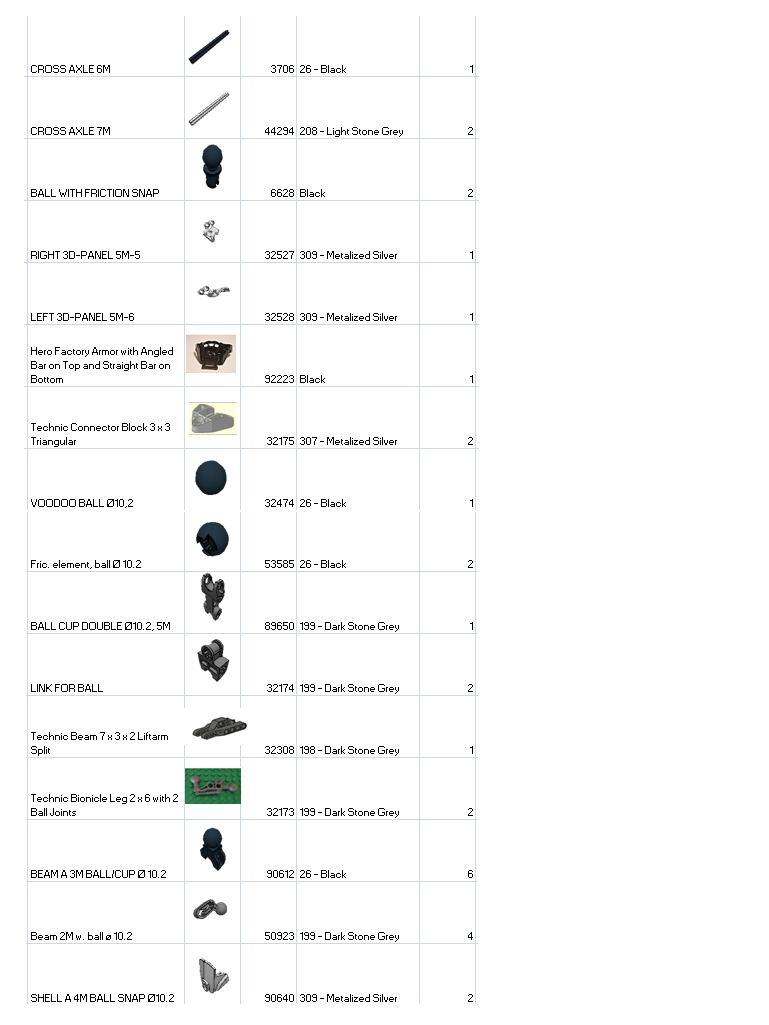 | CROSS AXLE 6M | | 3706 | 26 - Black | 1 |
|---|---|---|---|---|
| CROSS AXLE 7M | | 44294 | 208 - Light Stone Grey | 2 |
| BALL WITH FRICTION SNAP | | 6628 | Black | 2 |
| RIGHT 3D-PANEL 5M-5 | | 32527 | 309 - Metalized Silver | 1 |
| LEFT 3D-PANEL 5M-6 | | 32528 | 309 - Metalized Silver | 1 |
| Hero Factory Armor with Angled Bar on Top and Straight Bar on Bottom | | 92223 | Black | 1 |
| Technic Connector Block 3 x 3 Triangular | | 32175 | 307 - Metalized Silver | 2 |
| VOODOO BALL Ø10,2 | | 32474 | 26 - Black | 1 |
| Fric. element, ball Ø 10.2 | | 53585 | 26 - Black | 2 |
| BALL CUP DOUBLE Ø10.2, 5M | | 89650 | 199 - Dark Stone Grey | 1 |
| LINK FOR BALL | | 32174 | 199 - Dark Stone Grey | 2 |
| Technic Beam 7 x 3 x 2 Liftarm Split | | 32308 | 198 - Dark Stone Grey | 1 |
| Technic Bionicle Leg 2 x 6 with 2 Ball Joints | | 32173 | 199 - Dark Stone Grey | 2 |
| BEAM A 3M BALL/CUP Ø 10.2 | | 90612 | 26 - Black | 6 |
| Beam 2M w. ball ø 10.2 | | 50923 | 199 - Dark Stone Grey | 4 |
| SHELL A 4M BALL SNAP Ø10.2 | | 90640 | 309 - Metalized Silver | 2 |